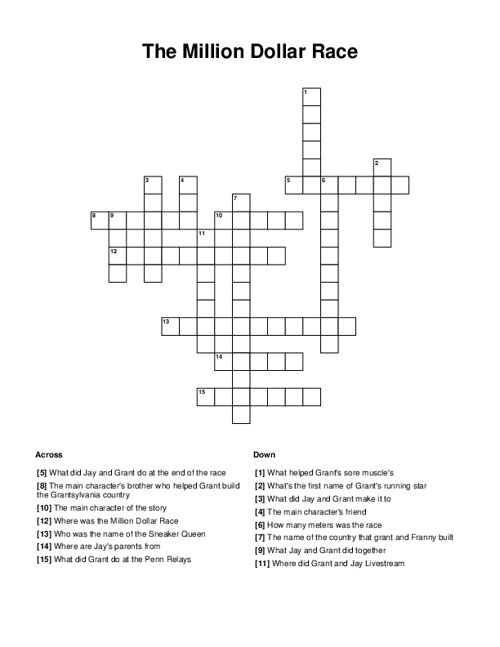 The Million Dollar Race

1
2
3
4
5
6
7
8
9
10
11
12
13
14
15

Across

[5] What did Jay and Grant do at the end of the race

[8] The main character's brother who helped Grant build the Grantsylvania country

[10] The main character of the story

[12] Where was the Million Dollar Race

[13] Who was the name of the Sneaker Queen

[14] Where are Jay's parents from

[15] What did Grant do at the Penn Relays

Down

[1] What helped Grant's sore muscle's

[2] What's the first name of Grant's running star

[3] What did Jay and Grant make it to

[4] The main character's friend

[6] How many meters was the race

[7] The name of the country that grant and Franny built

[9] What Jay and Grant did together

[11] Where did Grant and Jay Livestream